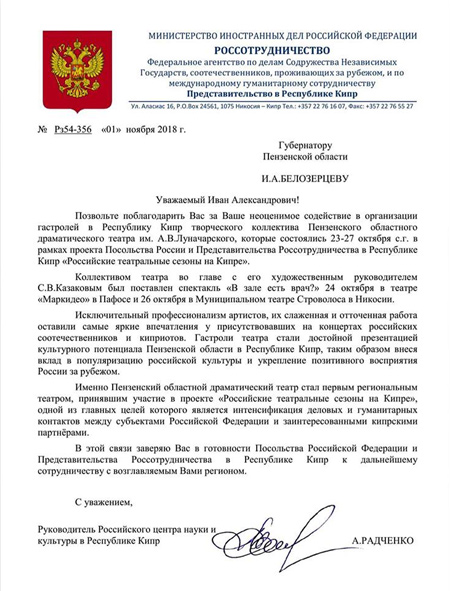 МИНИСТЕРСТВО ИНОСТРАННЫХ ДЕЛ РОССИЙСКОЙ ФЕДЕРАЦИИ
РОССОТРУДНИЧЕСТВО
Федеральное агентство по делам Содружества Независимых Государств, соотечественников, проживающих за рубежом, и по международному гуманитарному сотрудничеству
Представительство в Республике Кипр
Ул. Аласиас 16, P.O.Box 24561, 1075 Никосия – Кипр Тел.: +357 22 76 16 07, Факс: +357 22 76 55 27

№ Рз54-356 «01» ноября 2018 г.

Губернатору
Пензенской области

И.А.БЕЛОЗЕРЦЕВУ

Уважаемый Иван Александрович!

Позвольте поблагодарить Вас за Ваше неоценимое содействие в организации гастролей в Республику Кипр творческого коллектива Пензенского областного драматического театра им. А.В.Луначарского, которые состоялись 23-27 октября с.г. в рамках проекта Посольства России и Представительства Россотрудничества в Республике Кипр «Российские театральные сезоны на Кипре».

Коллективом театра во главе с его художественным руководителем С.В.Казаковым был поставлен спектакль «В зале есть врач?» 24 октября в театре «Маркидео» в Пафосе и 26 октября в Муниципальном театре Строволоса в Никосии.

Исключительный профессионализм артистов, их слаженная и отточенная работа оставили самые яркие впечатления у присутствовавших на концертах российских соотечественников и киприотов. Гастроли театра стали достойной презентацией культурного потенциала Пензенской области в Республике Кипр, таким образом внеся вклад в популяризацию российской культуры и укрепление позитивного восприятия России за рубежом.

Именно Пензенский областной драматический театр стал первым региональным театром, принявшим участие в проекте «Российские театральные сезоны на Кипре», одной из главных целей которого является интенсификация деловых и гуманитарных контактов между субъектами Российской Федерации и заинтересованными кипрскими партнёрами.

В этой связи заверяю Вас в готовности Посольства Российской Федерации и Представительства Россотрудничества в Республике Кипр к дальнейшему сотрудничеству с возглавляемым Вами регионом.

С уважением,

Руководитель Российского центра науки и культуры в Республике Кипр А.РАДЧЕНКО